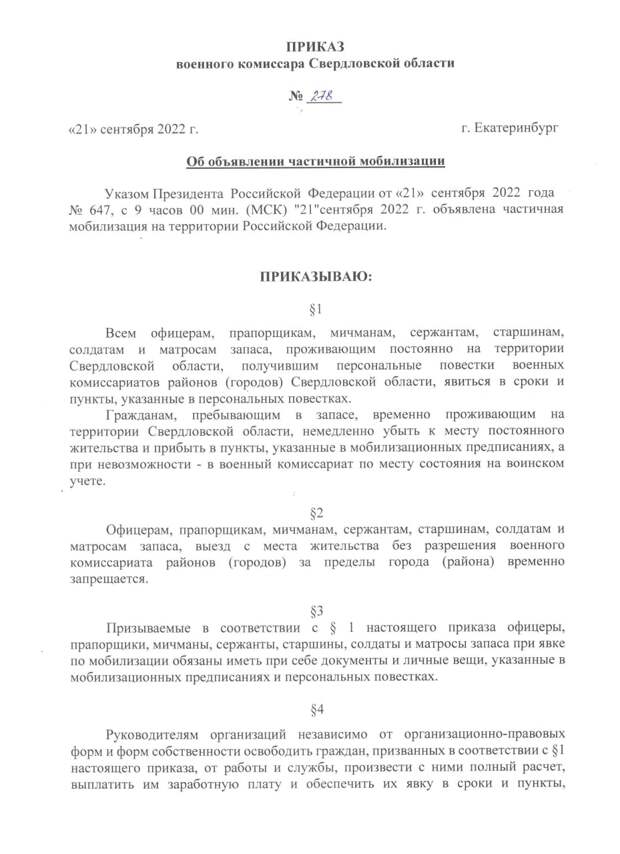 ПРИКАЗ
военного комиссара Свердловской области

№ 278

«21» сентября 2022 г.

г. Екатеринбург

Об объявлении частичной мобилизации

Указом Президента Российской Федерации от «21» сентября 2022 года № 647, с 9 часов 00 мин. (МСК) "21"сентября 2022 г. объявлена частичная мобилизация на территории Российской Федерации.

ПРИКАЗЫВАЮ:

§1

Всем офицерам, прапорщикам, мичманам, сержантам, старшинам, солдатам и матросам запаса, проживающим постоянно на территории Свердловской области, получившим персональные повестки военных комиссариатов районов (городов) Свердловской области, явиться в сроки и пункты, указанные в персональных повестках.

Гражданам, пребывающим в запасе, временно проживающим на территории Свердловской области, немедленно убыть к месту постоянного жительства и прибыть в пункты, указанные в мобилизационных предписаниях, а при невозможности - в военный комиссариат по месту состояния на воинском учете.

§2

Офицерам, прапорщикам, мичманам, сержантам, старшинам, солдатам и матросам запаса, выезд с места жительства без разрешения военного комиссариата районов (городов) за пределы города (района) временно запрещается.

§3

Призываемые в соответствии с § 1 настоящего приказа офицеры, прапорщики, мичманы, сержанты, старшины, солдаты и матросы запаса при явке по мобилизации обязаны иметь при себе документы и личные вещи, указанные в мобилизационных предписаниях и персональных повестках.

§4

Руководителям организаций независимо от организационно-правовых форм и форм собственности освободить граждан, призванных в соответствии с §1 настоящего приказа, от работы и службы, произвести с ними полный расчет, выплатить им заработную плату и обеспечить их явку в сроки и пункты,